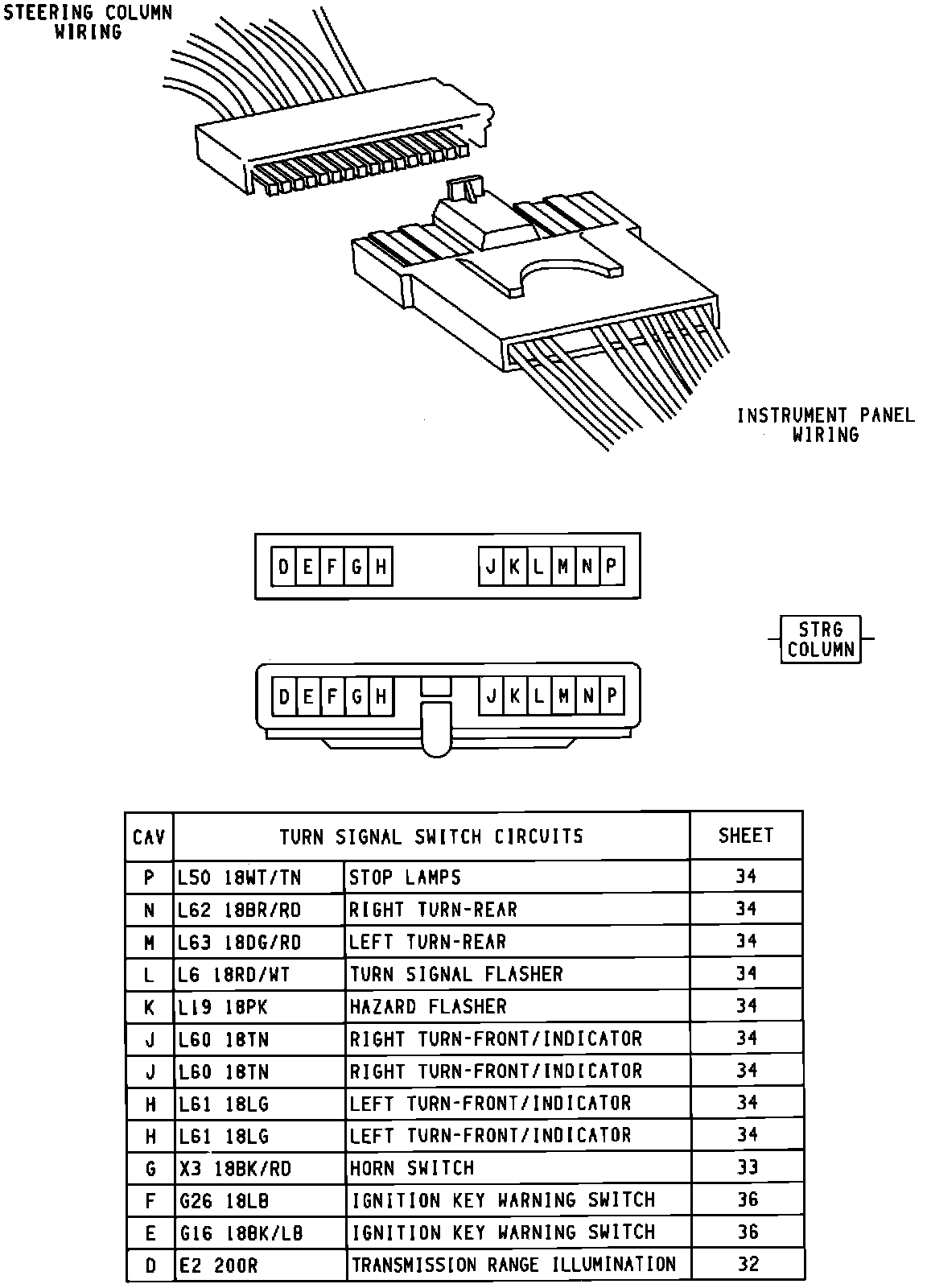 STEERING COLUMN WIRING

INSTRUMENT PANEL WIRING

D E F G H J K L M N P

STRG COLUMN

D E F G H J K L M N P

| CAV | TURN SIGNAL SWITCH CIRCUITS | | SHEET |
|---|---|---|---|
| P | L50 18WT/TN | STOP LAMPS | 34 |
| N | L62 18BR/RD | RIGHT TURN-REAR | 34 |
| M | L63 18DG/RD | LEFT TURN-REAR | 34 |
| L | L6 18RD/WT | TURN SIGNAL FLASHER | 34 |
| K | L19 18PK | HAZARD FLASHER | 34 |
| J | L60 18TN | RIGHT TURN-FRONT/INDICATOR | 34 |
| J | L60 18TN | RIGHT TURN-FRONT/INDICATOR | 34 |
| H | L61 18LG | LEFT TURN-FRONT/INDICATOR | 34 |
| H | L61 18LG | LEFT TURN-FRONT/INDICATOR | 34 |
| G | X3 18BK/RD | HORN SWITCH | 33 |
| F | G26 18LB | IGNITION KEY WARNING SWITCH | 36 |
| E | G16 18BK/LB | IGNITION KEY WARNING SWITCH | 36 |
| D | E2 20OR | TRANSMISSION RANGE ILLUMINATION | 32 |